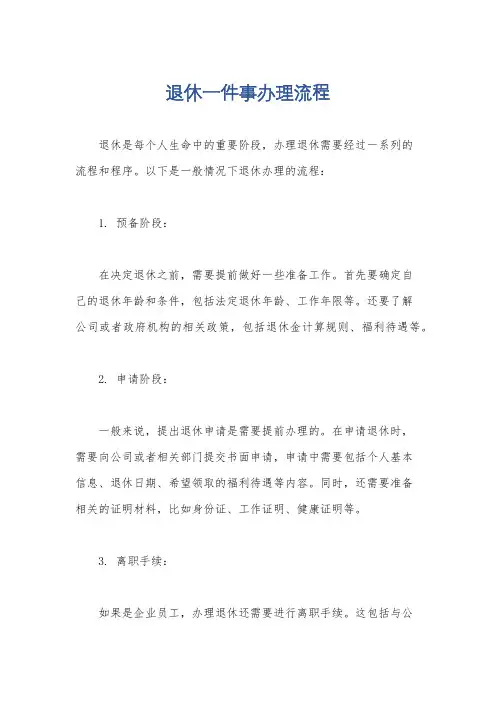 退休一件事办理流程

退休是每个人生命中的重要阶段，办理退休需要经过一系列的流程和程序。以下是一般情况下退休办理的流程：

1. 预备阶段：

在决定退休之前，需要提前做好一些准备工作。首先要确定自己的退休年龄和条件，包括法定退休年龄、工作年限等。还要了解公司或者政府机构的相关政策，包括退休金计算规则、福利待遇等。

2. 申请阶段：

一般来说，提出退休申请是需要提前办理的。在申请退休时，需要向公司或者相关部门提交书面申请，申请中需要包括个人基本信息、退休日期、希望领取的福利待遇等内容。同时，还需要准备相关的证明材料，比如身份证、工作证明、健康证明等。

3. 离职手续：

如果是企业员工，办理退休还需要进行离职手续。这包括与公